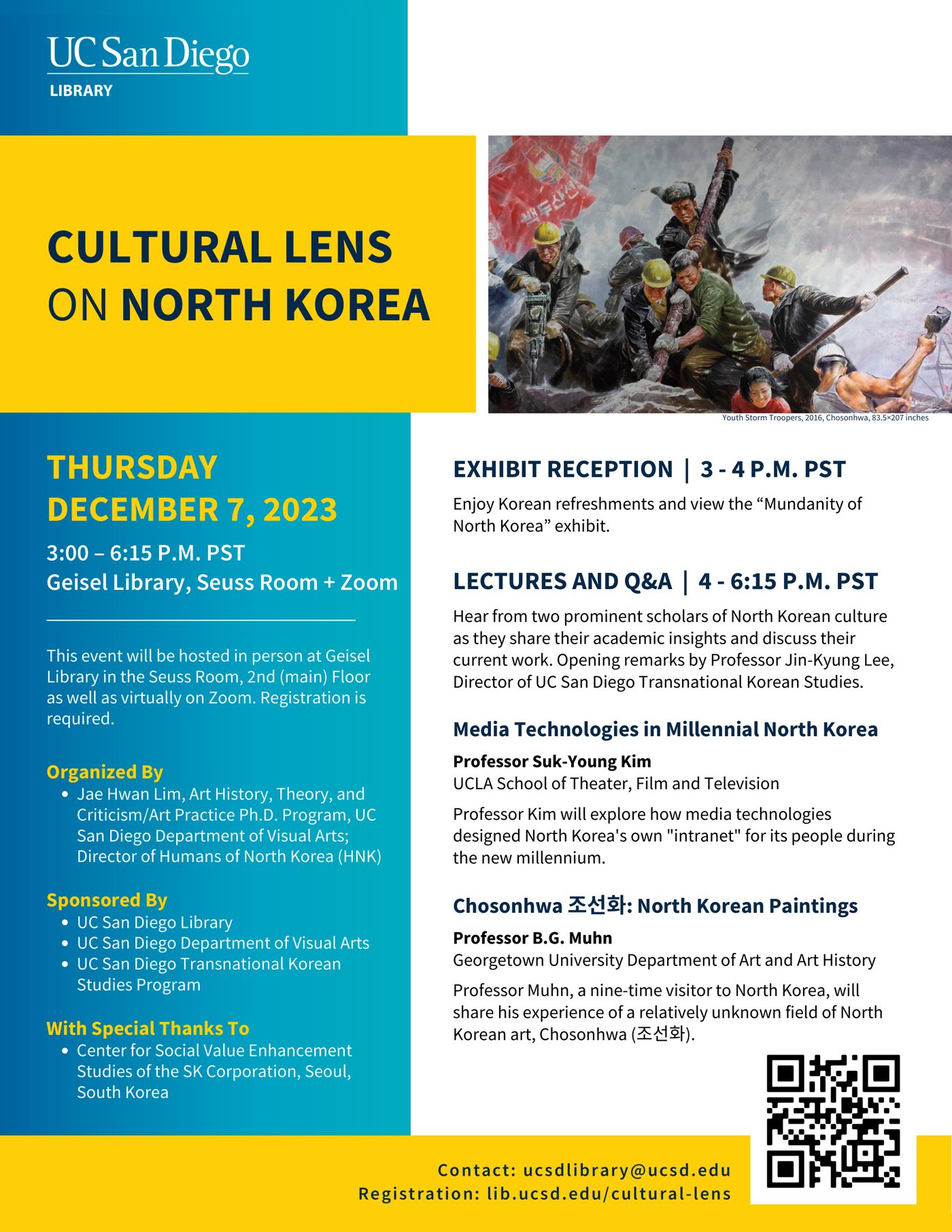 UC San Diego
LIBRARY

CULTURAL LENS
ON NORTH KOREA

Youth Storm Troopers, 2016, Chosonhwa, 83.5×207 inches

THURSDAY
DECEMBER 7, 2023

3:00 – 6:15 P.M. PST
Geisel Library, Seuss Room + Zoom

This event will be hosted in person at Geisel Library in the Seuss Room, 2nd (main) Floor as well as virtually on Zoom. Registration is required.

Organized By
• Jae Hwan Lim, Art History, Theory, and Criticism/Art Practice Ph.D. Program, UC San Diego Department of Visual Arts; Director of Humans of North Korea (HNK)

Sponsored By
• UC San Diego Library
• UC San Diego Department of Visual Arts
• UC San Diego Transnational Korean Studies Program

With Special Thanks To
• Center for Social Value Enhancement Studies of the SK Corporation, Seoul, South Korea

EXHIBIT RECEPTION | 3 - 4 P.M. PST

Enjoy Korean refreshments and view the "Mundanity of North Korea" exhibit.

LECTURES AND Q&A | 4 - 6:15 P.M. PST

Hear from two prominent scholars of North Korean culture as they share their academic insights and discuss their current work. Opening remarks by Professor Jin-Kyung Lee, Director of UC San Diego Transnational Korean Studies.

Media Technologies in Millennial North Korea

Professor Suk-Young Kim
UCLA School of Theater, Film and Television

Professor Kim will explore how media technologies designed North Korea's own "intranet" for its people during the new millennium.

Chosonhwa 조선화: North Korean Paintings

Professor B.G. Muhn
Georgetown University Department of Art and Art History

Professor Muhn, a nine-time visitor to North Korea, will share his experience of a relatively unknown field of North Korean art, Chosonhwa (조선화).

Contact: ucsdlibrary@ucsd.edu
Registration: lib.ucsd.edu/cultural-lens